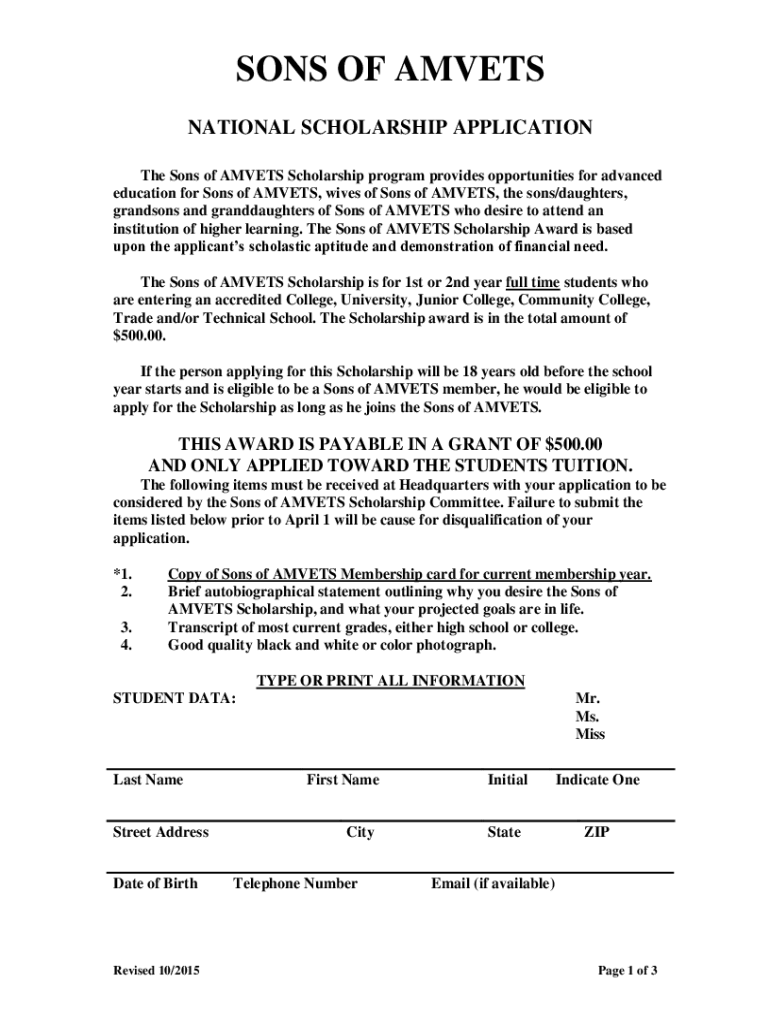 SONS OF AMVETS

NATIONAL SCHOLARSHIP APPLICATION

The Sons of AMVETS Scholarship program provides opportunities for advanced education for Sons of AMVETS, wives of Sons of AMVETS, the sons/daughters, grandsons and granddaughters of Sons of AMVETS who desire to attend an institution of higher learning. The Sons of AMVETS Scholarship Award is based upon the applicant's scholastic aptitude and demonstration of financial need.

The Sons of AMVETS Scholarship is for 1st or 2nd year full time students who are entering an accredited College, University, Junior College, Community College, Trade and/or Technical School. The Scholarship award is in the total amount of $500.00.

If the person applying for this Scholarship will be 18 years old before the school year starts and is eligible to be a Sons of AMVETS member, he would be eligible to apply for the Scholarship as long as he joins the Sons of AMVETS.

THIS AWARD IS PAYABLE IN A GRANT OF $500.00
AND ONLY APPLIED TOWARD THE STUDENTS TUITION.

The following items must be received at Headquarters with your application to be considered by the Sons of AMVETS Scholarship Committee. Failure to submit the items listed below prior to April 1 will be cause for disqualification of your application.

*1. Copy of Sons of AMVETS Membership card for current membership year.
2. Brief autobiographical statement outlining why you desire the Sons of AMVETS Scholarship, and what your projected goals are in life.
3. Transcript of most current grades, either high school or college.
4. Good quality black and white or color photograph.

TYPE OR PRINT ALL INFORMATION

STUDENT DATA:

Mr.
Ms.
Miss

Last Name First Name Initial Indicate One

Street Address City State ZIP

Date of Birth Telephone Number Email (if available)

Revised 10/2015

Page 1 of 3